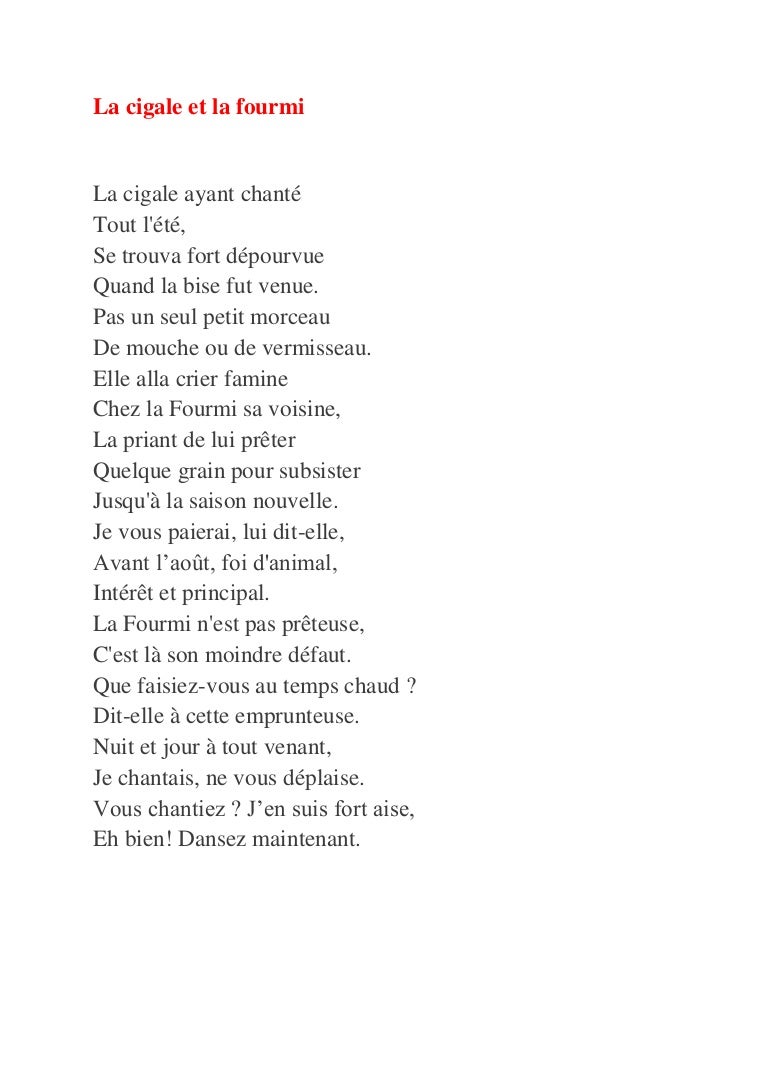 La cigale et la fourmi

La cigale ayant chanté
Tout l'été,
Se trouva fort dépourvue
Quand la bise fut venue.
Pas un seul petit morceau
De mouche ou de vermisseau.
Elle alla crier famine
Chez la Fourmi sa voisine,
La priant de lui prêter
Quelque grain pour subsister
Jusqu'à la saison nouvelle.
Je vous paierai, lui dit-elle,
Avant l’août, foi d'animal,
Intérêt et principal.
La Fourmi n'est pas prêteuse,
C'est là son moindre défaut.
Que faisiez-vous au temps chaud ?
Dit-elle à cette emprunteuse.
Nuit et jour à tout venant,
Je chantais, ne vous déplaise.
Vous chantiez ? J’en suis fort aise,
Eh bien! Dansez maintenant.